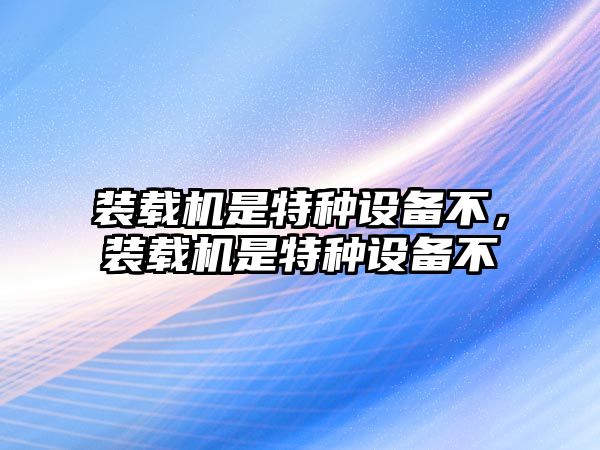 装载机是特种设备不，装载机是特种设备不